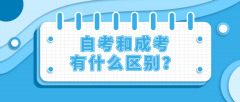 自考和成考
有什么区别？